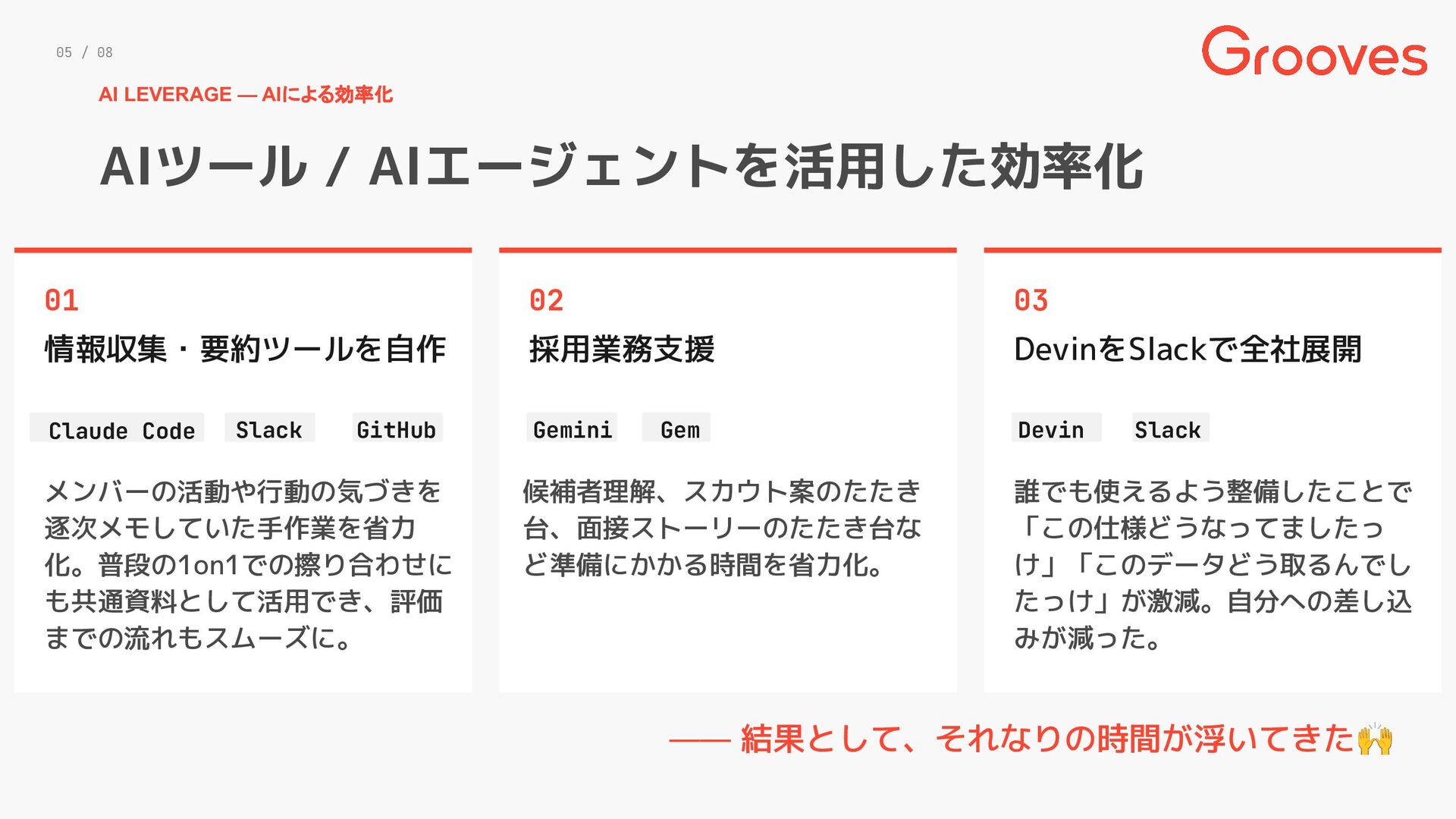 05 / 08

Grooves

AI LEVERAGE — AIによる効率化

AIツール / AIエージェントを活用した効率化

01

情報収集・要約ツールを自作

Claude Code Slack GitHub

メンバーの活動や行動の気づきを逐次メモしていた手作業を省力化。普段の1on1での擦り合わせにも共通資料として活用でき、評価までの流れもスムーズに。

02

採用業務支援

Gemini Gem

候補者理解、スカウト案のたたき台、面接ストーリーのたたき台など準備にかかる時間を省力化。

03

DevinをSlackで全社展開

Devin Slack

誰でも使えるよう整備したことで「この仕様どうなってましたっけ」「このデータどう取るんでしたっけ」が激減。自分への差し込みが減った。

—— 結果として、それなりの時間が浮いてきた🙌